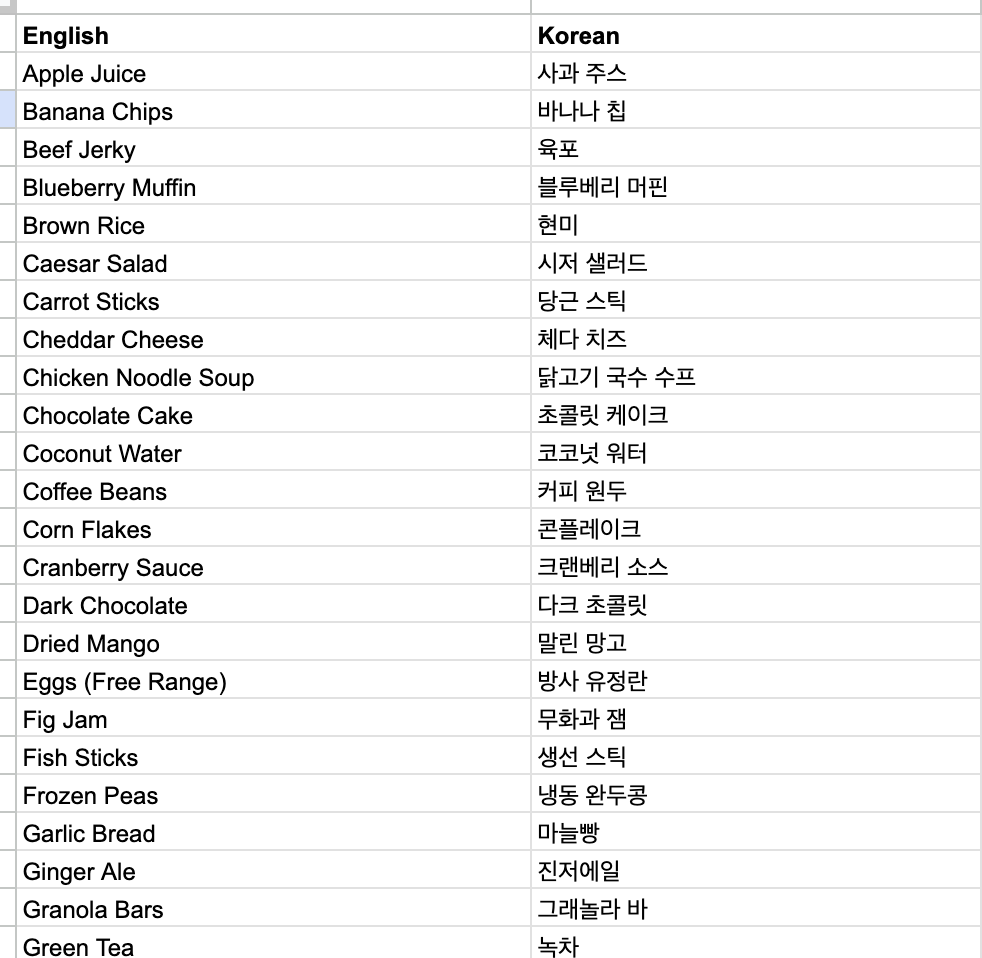 | English | Korean |
|---|---|
| Apple Juice | 사과 주스 |
| Banana Chips | 바나나 칩 |
| Beef Jerky | 육포 |
| Blueberry Muffin | 블루베리 머핀 |
| Brown Rice | 현미 |
| Caesar Salad | 시저 샐러드 |
| Carrot Sticks | 당근 스틱 |
| Cheddar Cheese | 체다 치즈 |
| Chicken Noodle Soup | 닭고기 국수 수프 |
| Chocolate Cake | 초콜릿 케이크 |
| Coconut Water | 코코넛 워터 |
| Coffee Beans | 커피 원두 |
| Corn Flakes | 콘플레이크 |
| Cranberry Sauce | 크랜베리 소스 |
| Dark Chocolate | 다크 초콜릿 |
| Dried Mango | 말린 망고 |
| Eggs (Free Range) | 방사 유정란 |
| Fig Jam | 무화과 잼 |
| Fish Sticks | 생선 스틱 |
| Frozen Peas | 냉동 완두콩 |
| Garlic Bread | 마늘빵 |
| Ginger Ale | 진저에일 |
| Granola Bars | 그래놀라 바 |
| Green Tea | 녹차 |